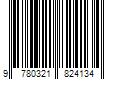 9 780321 824134